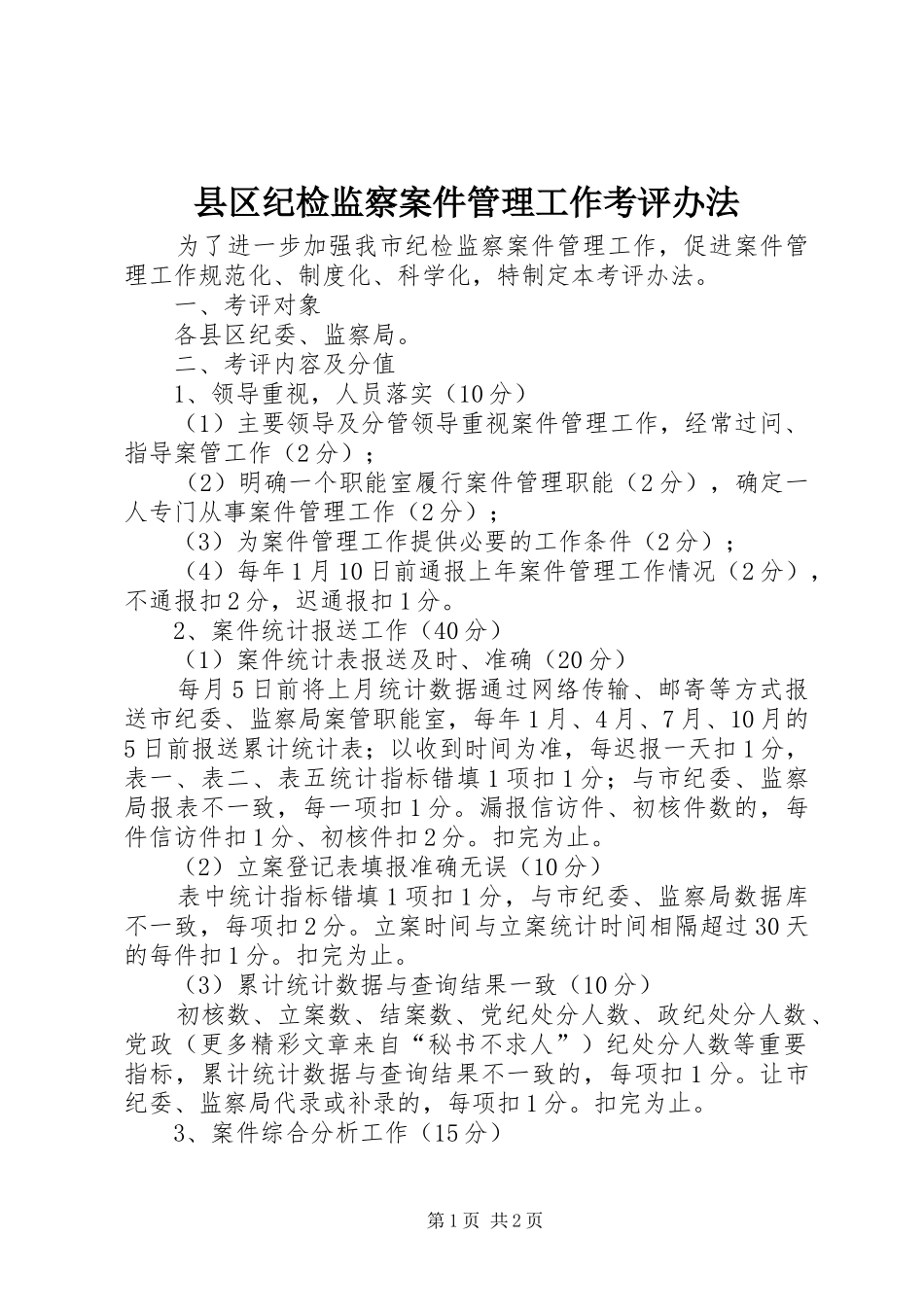 县区纪检监察案件管理工作考评办法

为了进一步加强我市纪检监察案件管理工作，促进案件管理工作规范化、制度化、科学化，特制定本考评办法。

一、考评对象

各县区纪委、监察局。

二、考评内容及分值

1、领导重视，人员落实（10分）

（1）主要领导及分管领导重视案件管理工作，经常过问、指导案管工作（2分）；

（2）明确一个职能室履行案件管理职能（2分），确定一人专门从事案件管理工作（2分）；

（3）为案件管理工作提供必要的工作条件（2分）；

（4）每年1月10日前通报上年案件管理工作情况（2分），不通报扣2分，迟通报扣1分。

2、案件统计报送工作（40分）

（1）案件统计表报送及时、准确（20分）

每月5日前将上月统计数据通过网络传输、邮寄等方式报送市纪委、监察局案管职能室，每年1月、4月、7月、10月的5日前报送累计统计表；以收到时间为准，每迟报一天扣1分，表一、表二、表五统计指标错填1项扣1分；与市纪委、监察局报表不一致，每一项扣1分。漏报信访件、初核件数的，每件信访件扣1分、初核件扣2分。扣完为止。

（2）立案登记表填报准确无误（10分）

表中统计指标错填1项扣1分，与市纪委、监察局数据库不一致，每项扣2分。立案时间与立案统计时间相隔超过30天的每件扣1分。扣完为止。

（3）累计统计数据与查询结果一致（10分）

初核数、立案数、结案数、党纪处分人数、政纪处分人数、党政（更多精彩文章来自“秘书不求人”）纪处分人数等重要指标，累计统计数据与查询结果不一致的，每项扣1分。让市纪委、监察局代录或补录的，每项扣1分。扣完为止。

3、案件综合分析工作（15分）

第1页 共2页